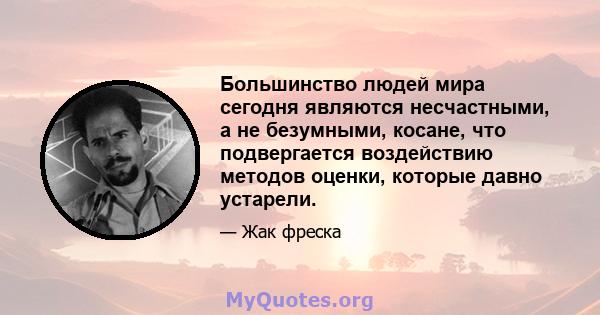 Большинство людей мира сегодня являются несчастными, а не безумными, косане, что подвергается воздействию методов оценки, которые давно устарели.

— Жак фреска

MyQuotes.org